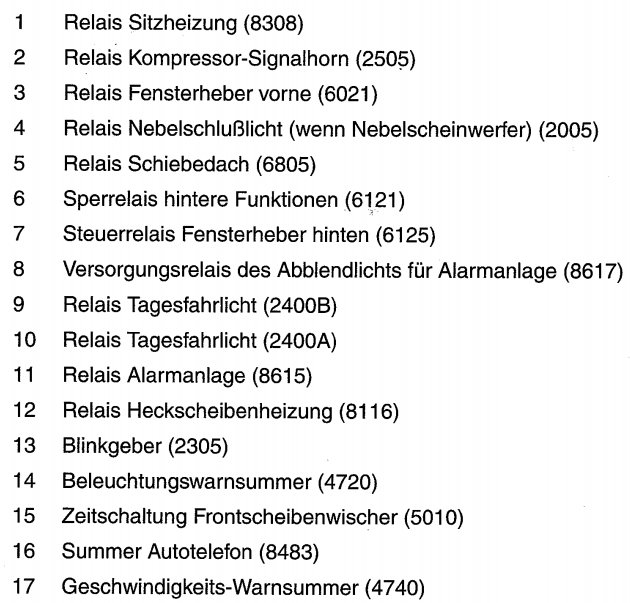 1 Relais Sitzheizung (8308)
2 Relais Kompressor-Signalhorn (2505)
3 Relais Fensterheber vorne (6021)
4 Relais Nebelschlußlicht (wenn Nebelscheinwerfer) (2005)
5 Relais Schiebedach (6805)
6 Sperrelais hintere Funktionen (6121)
7 Steuerrelais Fensterheber hinten (6125)
8 Versorgungsrelais des Abblendlichts für Alarmanlage (8617)
9 Relais Tagesfahrlicht (2400B)
10 Relais Tagesfahrlicht (2400A)
11 Relais Alarmanlage (8615)
12 Relais Heckscheibenheizung (8116)
13 Blinkgeber (2305)
14 Beleuchtungswarnsummer (4720)
15 Zeitschaltung Frontscheibenwischer (5010)
16 Summer Autotelefon (8483)
17 Geschwindigkeits-Warnsummer (4740)